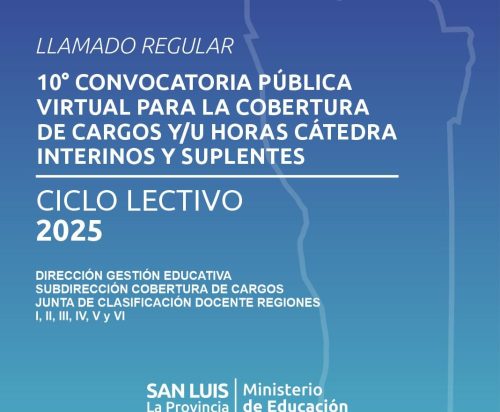 LLAMADO REGULAR

10° CONVOCATORIA PÚBLICA VIRTUAL PARA LA COBERTURA DE CARGOS Y/U HORAS CÁTEDRA INTERINOS Y SUPLENTES

CICLO LECTIVO
2025

DIRECCIÓN GESTIÓN EDUCATIVA
SUBDIRECCIÓN COBERTURA DE CARGOS
JUNTA DE CLASIFICACIÓN DOCENTE REGIONES
I, II, III, IV, V y VI

SAN LUIS
La Provincia

Ministerio
de Educación